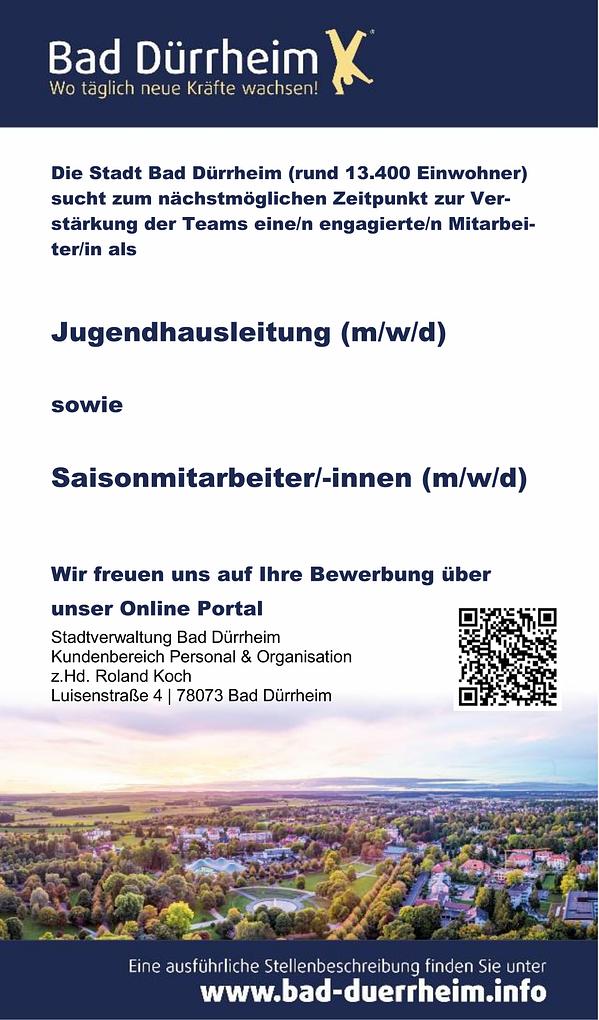 Bad Dürrheim
Wo täglich neue Kräfte wachsen!

Die Stadt Bad Dürrheim (rund 13.400 Einwohner) sucht zum nächstmöglichen Zeitpunkt zur Verstärkung der Teams eine/n engagierte/n Mitarbeiter/in als

Jugendhausleitung (m/w/d)

sowie

Saisonmitarbeiter/-innen (m/w/d)

Wir freuen uns auf Ihre Bewerbung über unser Online Portal

Stadtverwaltung Bad Dürrheim
Kundenbereich Personal & Organisation
z.Hd. Roland Koch
Luisenstraße 4 | 78073 Bad Dürrheim

Eine ausführliche Stellenbeschreibung finden Sie unter
www.bad-duerrheim.info